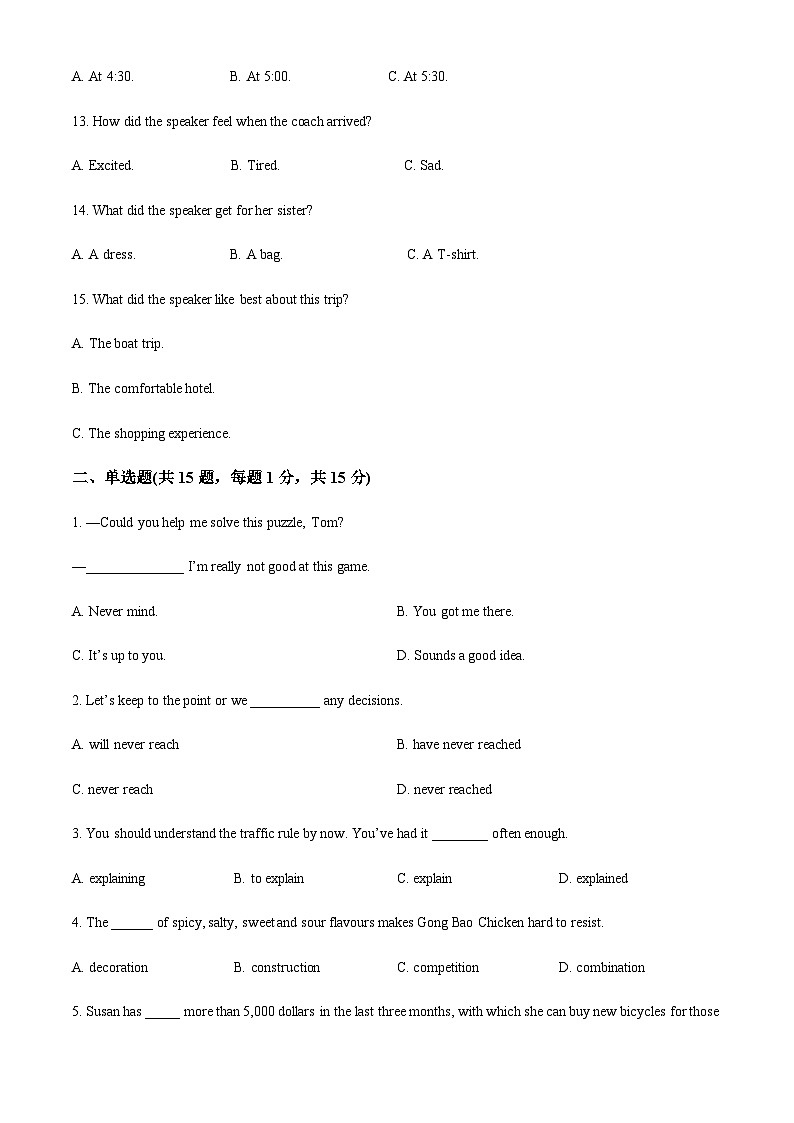 A. At 4:30.　　B. At 5:00.　　C. At 5:30.

13. How did the speaker feel when the coach arrived?

A. Excited.　　B. Tired.　　C. Sad.

14. What did the speaker get for her sister?

A. A dress.　　B. A bag.　　C. A T-shirt.

15. What did the speaker like best about this trip?

A. The boat trip.

B. The comfortable hotel.

C. The shopping experience.

二、单选题(共 15 题，每题 1 分，共 15 分)

1. —Could you help me solve this puzzle, Tom?

—______________ I'm really not good at this game.

A. Never mind.　　B. You got me there.

C. It's up to you.　　D. Sounds a good idea.

2. Let's keep to the point or we __________ any decisions.

A. will never reach　　B. have never reached

C. never reach　　D. never reached

3. You should understand the traffic rule by now. You've had it ________ often enough.

A. explaining　　B. to explain　　C. explain　　D. explained

4. The ______ of spicy, salty, sweet and sour flavours makes Gong Bao Chicken hard to resist.

A. decoration　　B. construction　　C. competition　　D. combination

5. Susan has _____ more than 5,000 dollars in the last three months, with which she can buy new bicycles for those